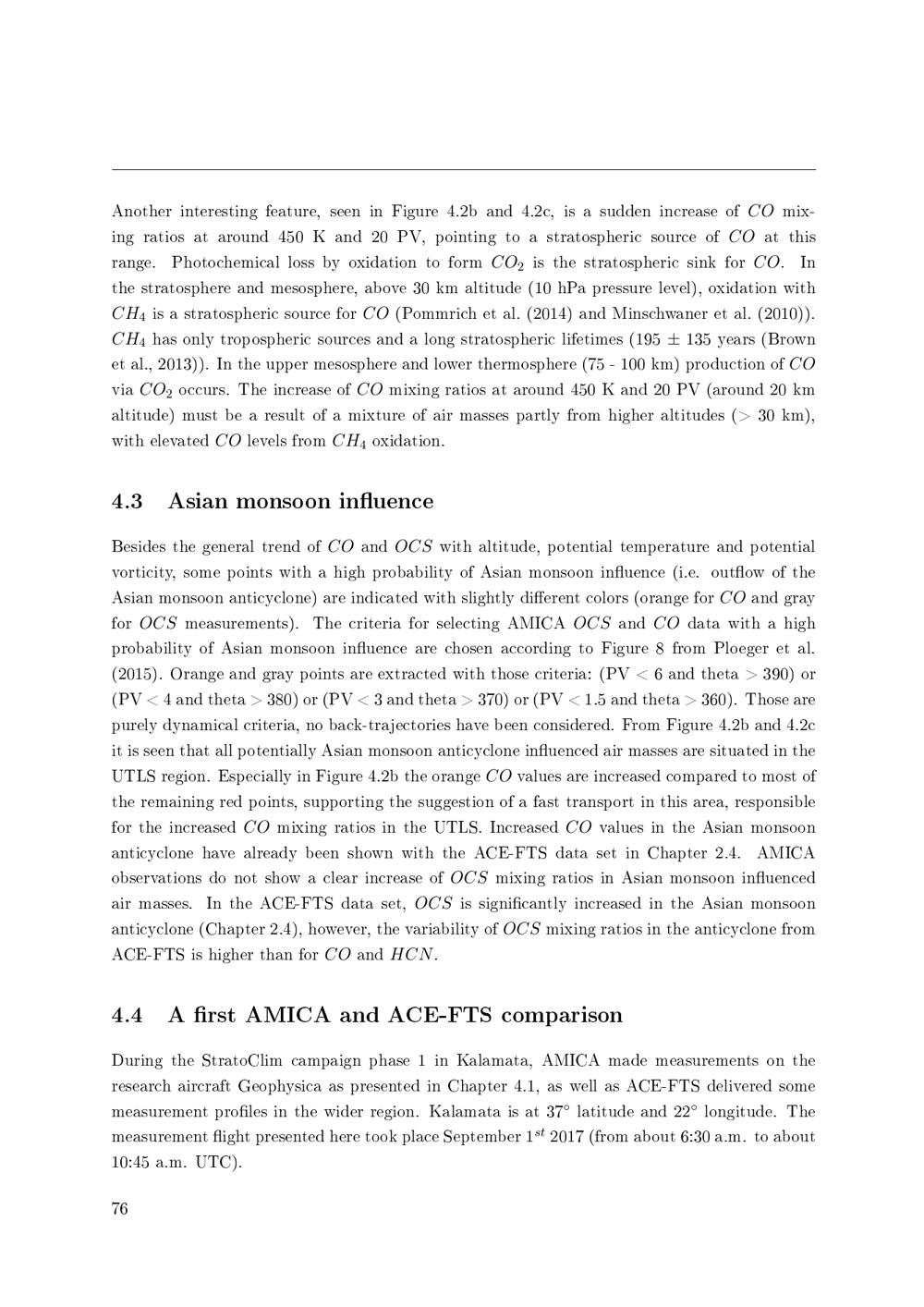 Another interesting feature, seen in Figure 4.2b and 4.2c, is a sudden increase of $CO$ mixing ratios at around 450 K and 20 PV, pointing to a stratospheric source of $CO$ at this range. Photochemical loss by oxidation to form $CO_2$ is the stratospheric sink for $CO$. In the stratosphere and mesosphere, above 30 km altitude (10 hPa pressure level), oxidation with $CH_4$ is a stratospheric source for $CO$ (Pommrich et al. (2014) and Minschwaner et al. (2010)). $CH_4$ has only tropospheric sources and a long stratospheric lifetimes (195 $\pm$ 135 years (Brown et al., 2013)). In the upper mesosphere and lower thermosphere (75 - 100 km) production of $CO$ via $CO_2$ occurs. The increase of $CO$ mixing ratios at around 450 K and 20 PV (around 20 km altitude) must be a result of a mixture of air masses partly from higher altitudes ($>$ 30 km), with elevated $CO$ levels from $CH_4$ oxidation.

4.3 Asian monsoon influence

Besides the general trend of $CO$ and $OCS$ with altitude, potential temperature and potential vorticity, some points with a high probability of Asian monsoon influence (i.e. outflow of the Asian monsoon anticyclone) are indicated with slightly different colors (orange for $CO$ and gray for $OCS$ measurements). The criteria for selecting AMICA $OCS$ and $CO$ data with a high probability of Asian monsoon influence are chosen according to Figure 8 from Ploeger et al. (2015). Orange and gray points are extracted with those criteria: (PV $<$ 6 and theta $>$ 390) or (PV $<$ 4 and theta $>$ 380) or (PV $<$ 3 and theta $>$ 370) or (PV $<$ 1.5 and theta $>$ 360). Those are purely dynamical criteria, no back-trajectories have been considered. From Figure 4.2b and 4.2c it is seen that all potentially Asian monsoon anticyclone influenced air masses are situated in the UTLS region. Especially in Figure 4.2b the orange $CO$ values are increased compared to most of the remaining red points, supporting the suggestion of a fast transport in this area, responsible for the increased $CO$ mixing ratios in the UTLS. Increased $CO$ values in the Asian monsoon anticyclone have already been shown with the ACE-FTS data set in Chapter 2.4. AMICA observations do not show a clear increase of $OCS$ mixing ratios in Asian monsoon influenced air masses. In the ACE-FTS data set, $OCS$ is significantly increased in the Asian monsoon anticyclone (Chapter 2.4), however, the variability of $OCS$ mixing ratios in the anticyclone from ACE-FTS is higher than for $CO$ and $HCN$.

4.4 A first AMICA and ACE-FTS comparison

During the StratoClim campaign phase 1 in Kalamata, AMICA made measurements on the research aircraft Geophysica as presented in Chapter 4.1, as well as ACE-FTS delivered some measurement profiles in the wider region. Kalamata is at 37° latitude and 22° longitude. The measurement flight presented here took place September $1^{st}$ 2017 (from about 6:30 a.m. to about 10:45 a.m. UTC).

76